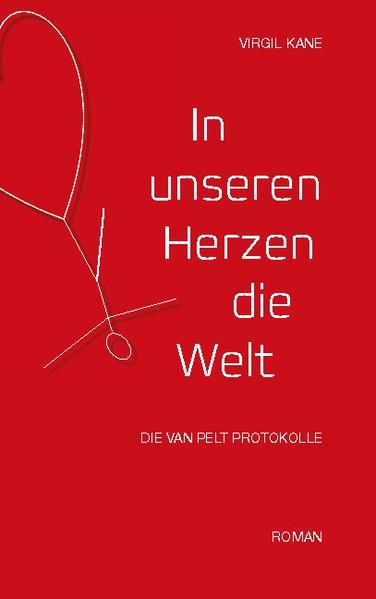 VIRGIL KANE

In unseren Herzen die Welt

DIE VAN PELT PROTOKOLLE

ROMAN